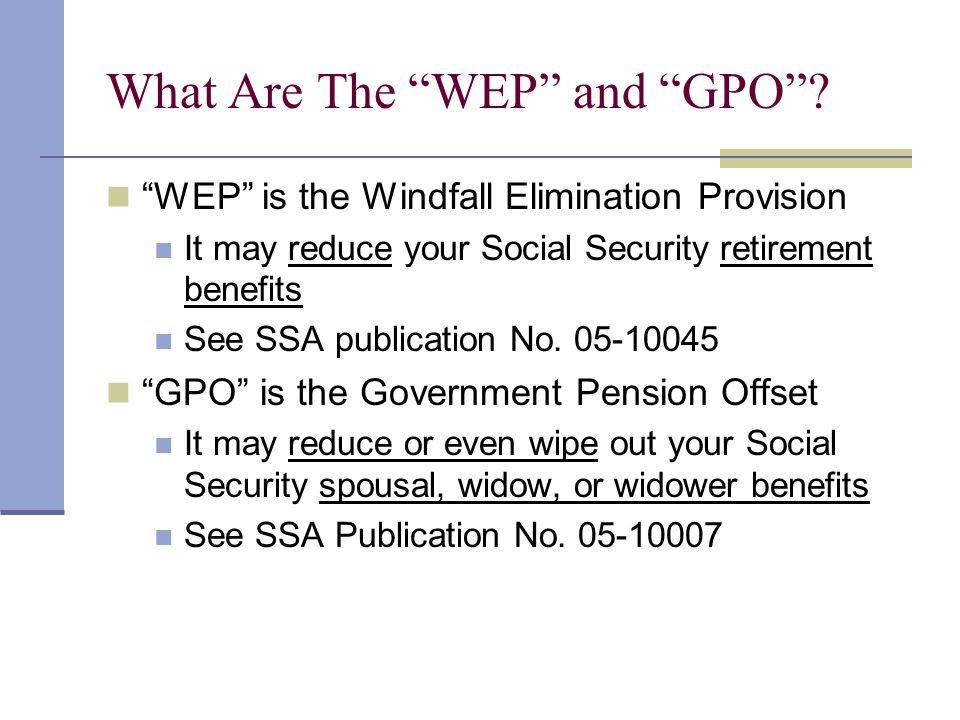 What Are The “WEP” and “GPO”?

“WEP” is the Windfall Elimination Provision

It may reduce your Social Security retirement benefits

See SSA publication No. 05-10045

“GPO” is the Government Pension Offset

It may reduce or even wipe out your Social Security spousal, widow, or widower benefits

See SSA Publication No. 05-10007